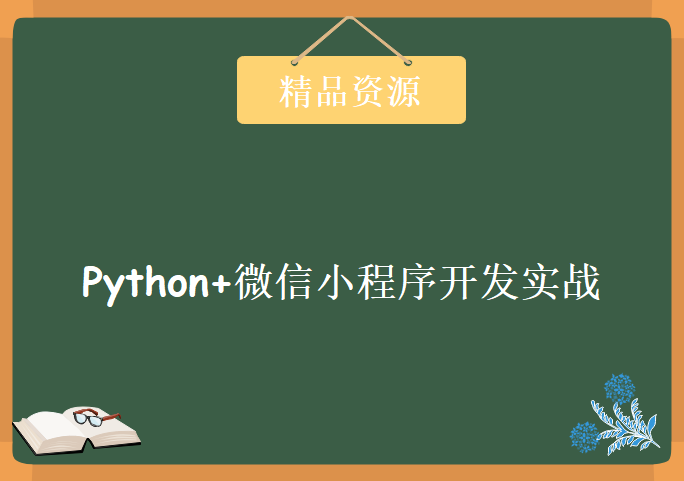 精品资源

Python+微信小程序开发实战